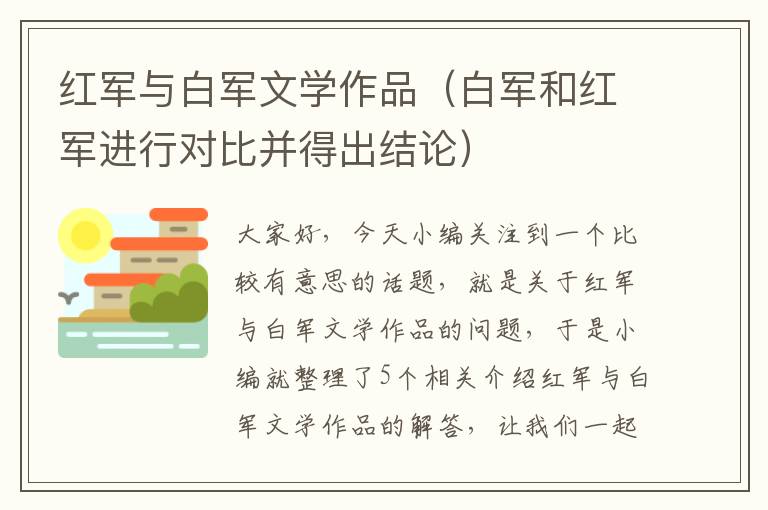 红军与白军文学作品（白军和红军进行对比并得出结论）

大家好，今天小编关注到一个比较有意思的话题，就是关于红军与白军文学作品的问题，于是小编就整理了5个相关介绍红军与白军文学作品的解答，让我们一起